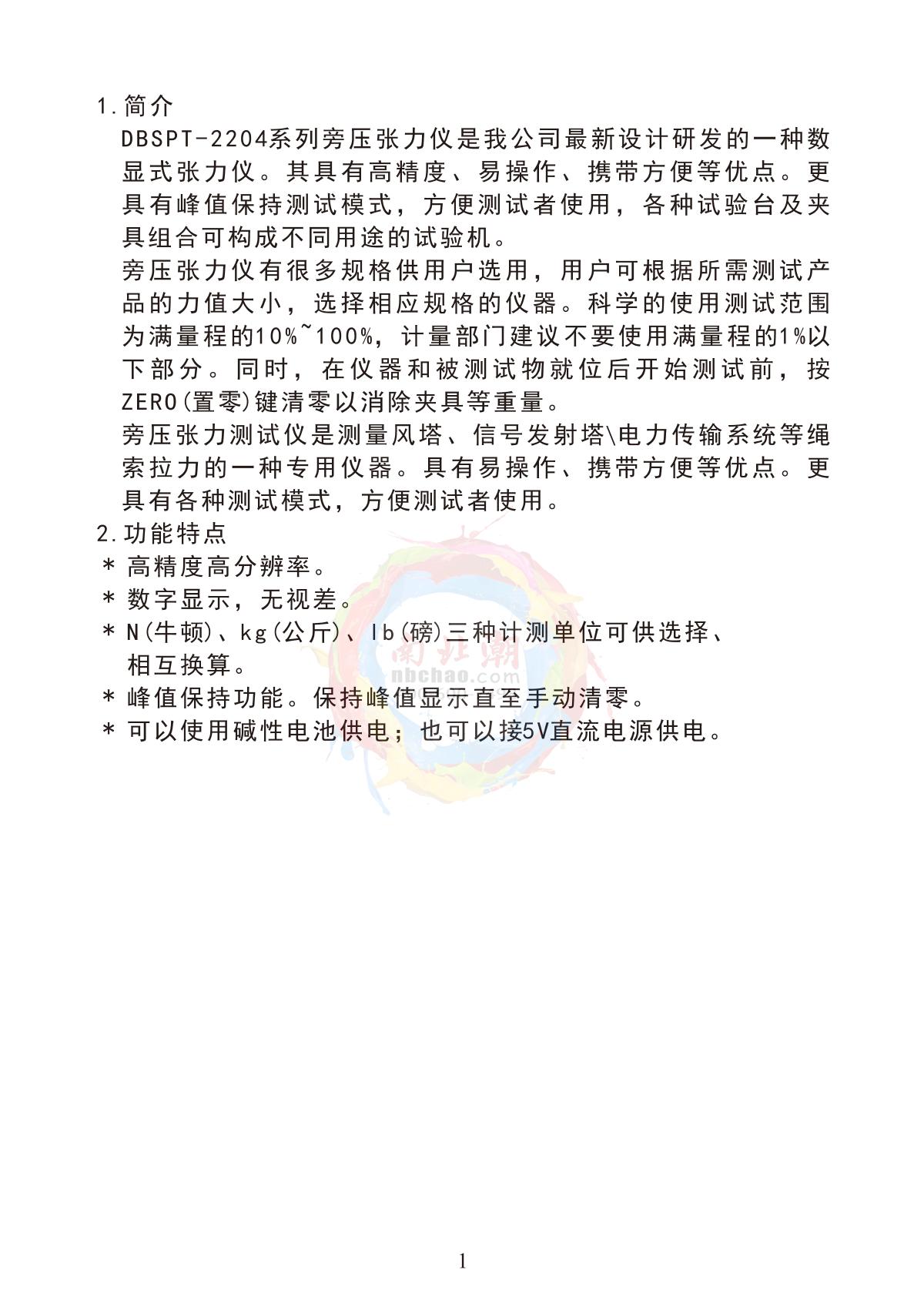 1.简介

DBSPT-2204系列旁压张力仪是我公司最新设计研发的一种数显式张力仪。其具有高精度、易操作、携带方便等优点。更具有峰值保持测试模式，方便测试者使用，各种试验台及夹具组合可构成不同用途的试验机。

旁压张力仪有很多规格供用户选用，用户可根据所需测试产品的力值大小，选择相应规格的仪器。科学的使用测试范围为满量程的10%~100%，计量部门建议不要使用满量程的1%以下部分。同时，在仪器和被测试物就位后开始测试前，按ZERO(置零)键清零以消除夹具等重量。

旁压张力测试仪是测量风塔、信号发射塔\电力传输系统等绳索拉力的一种专用仪器。具有易操作、携带方便等优点。更具有各种测试模式，方便测试者使用。

2.功能特点

* 高精度高分辨率。
* 数字显示，无视差。
* N(牛顿)、kg(公斤)、lb(磅)三种计测单位可供选择、相互换算。
* 峰值保持功能。保持峰值显示直至手动清零。
* 可以使用碱性电池供电；也可以接5V直流电源供电。

南北潮
nbchao.com

1